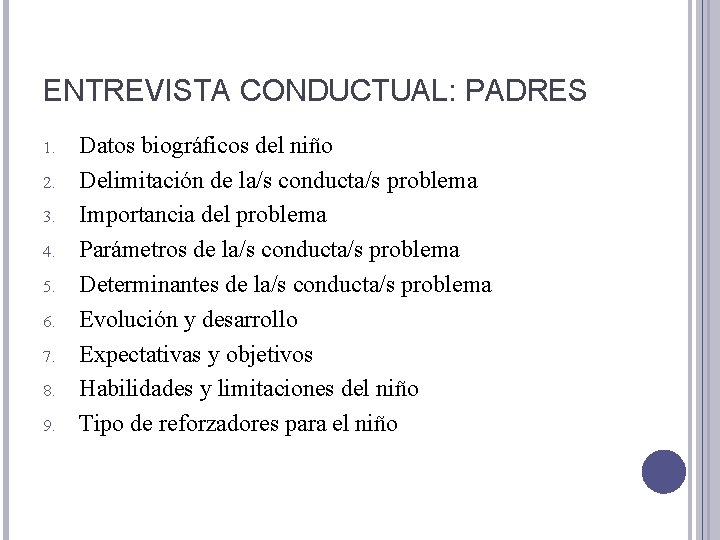 ENTREVISTA CONDUCTUAL: PADRES

1. Datos biográficos del niño
2. Delimitación de la/s conducta/s problema
3. Importancia del problema
4. Parámetros de la/s conducta/s problema
5. Determinantes de la/s conducta/s problema
6. Evolución y desarrollo
7. Expectativas y objetivos
8. Habilidades y limitaciones del niño
9. Tipo de reforzadores para el niño